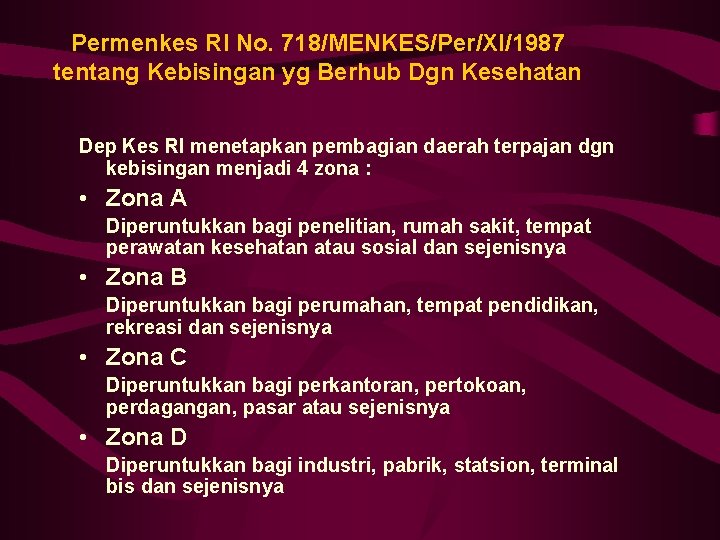 Permenkes RI No. 718/MENKES/Per/XI/1987 tentang Kebisingan yg Berhub Dgn Kesehatan

Dep Kes RI menetapkan pembagian daerah terpajan dgn kebisingan menjadi 4 zona :

• Zona A

Diperuntukkan bagi penelitian, rumah sakit, tempat perawatan kesehatan atau sosial dan sejenisnya

• Zona B

Diperuntukkan bagi perumahan, tempat pendidikan, rekreasi dan sejenisnya

• Zona C

Diperuntukkan bagi perkantoran, pertokoan, perdagangan, pasar atau sejenisnya

• Zona D

Diperuntukkan bagi industri, pabrik, statsion, terminal bis dan sejenisnya